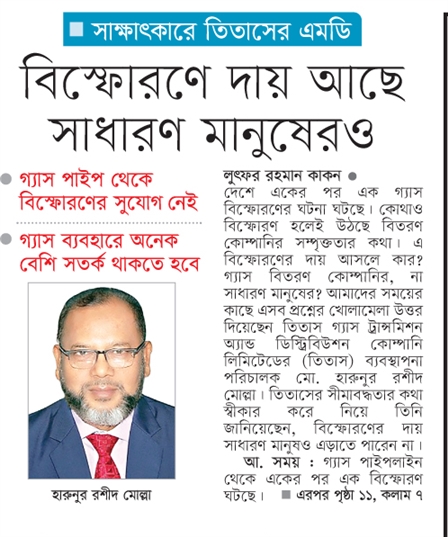 ■ সাক্ষাৎকারে তিতাসের এমডি

বিস্ফোরণে দায় আছে সাধারণ মানুষেরও

● গ্যাস পাইপ থেকে বিস্ফোরণের সুযোগ নেই

● গ্যাস ব্যবহারে অনেক বেশি সতর্ক থাকতে হবে

হারুনুর রশীদ মোল্লা

লুৎফর রহমান কাকন ● দেশে একের পর এক গ্যাস বিস্ফোরণের ঘটনা ঘটছে। কোথাও বিস্ফোরণ হলেই উঠছে বিতরণ কোম্পানির সম্পৃক্ততার কথা। এ বিস্ফোরণের দায় আসলে কার? গ্যাস বিতরণ কোম্পানির, না সাধারণ মানুষের? আমাদের সময়ের কাছে এসব প্রশ্নের খোলামেলা উত্তর দিয়েছেন তিতাস গ্যাস ট্রান্সমিশন অ্যান্ড ডিস্ট্রিবিউশন কোম্পানি লিমিটেডের (তিতাস) ব্যবস্থাপনা পরিচালক মো. হারুনুর রশীদ মোল্লা। তিতাসের সীমাবদ্ধতার কথা স্বীকার করে নিয়ে তিনি জানিয়েছেন, বিস্ফোরণের দায় সাধারণ মানুষও এড়াতে পারেন না।

আ. সময় : গ্যাস পাইপলাইন থেকে একের পর এক বিস্ফোরণ ঘটছে। ■ এরপর পৃষ্ঠা ১১, কলাম ৭